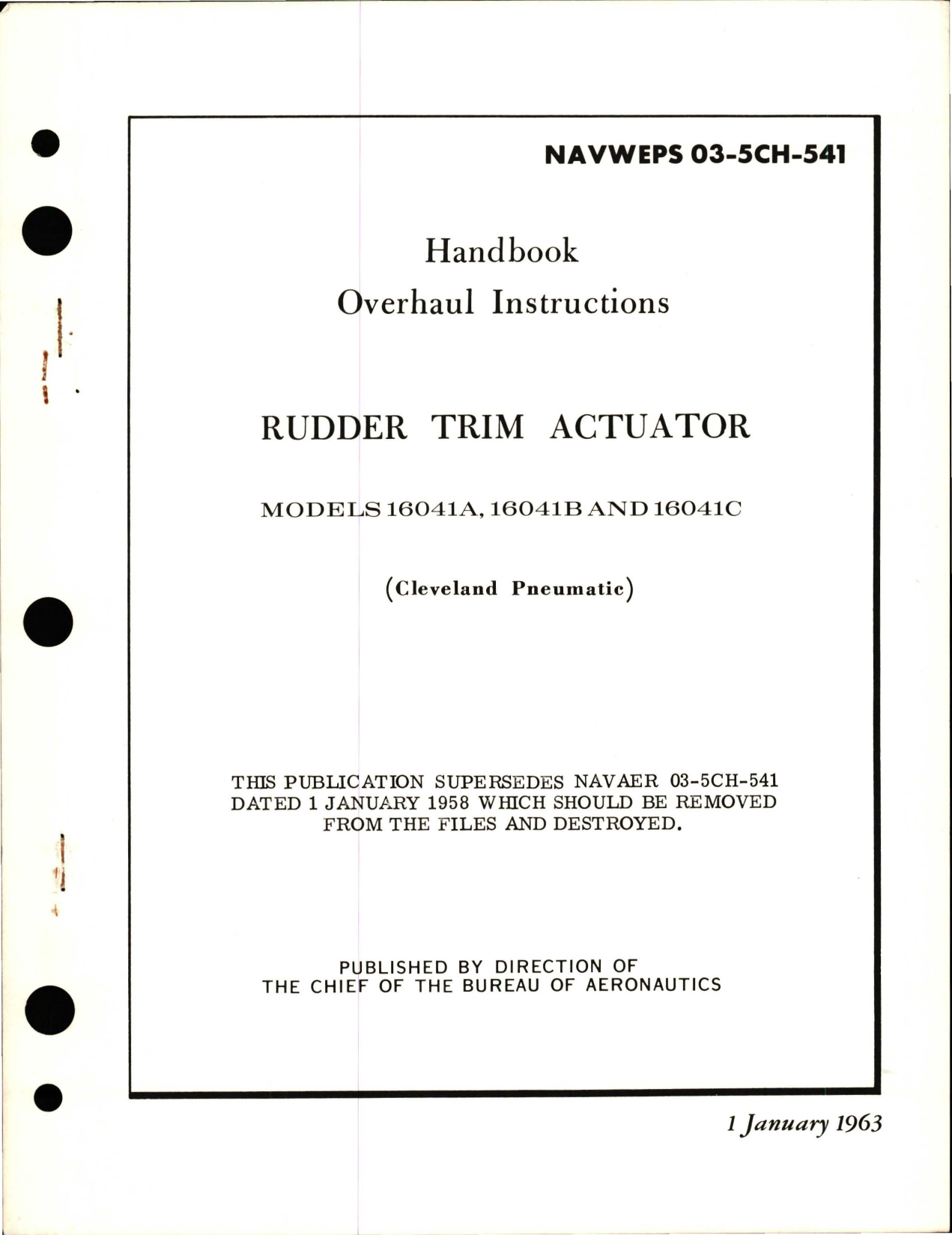 NAVWEPS 03-5CH-541

Handbook
Overhaul Instructions

RUDDER TRIM ACTUATOR

MODELS 16041A, 16041B AND 16041C

(Cleveland Pneumatic)

THIS PUBLICATION SUPERSEDES NAVAER 03-5CH-541 DATED 1 JANUARY 1958 WHICH SHOULD BE REMOVED FROM THE FILES AND DESTROYED.

PUBLISHED BY DIRECTION OF
THE CHIEF OF THE BUREAU OF AERONAUTICS

1 January 1963